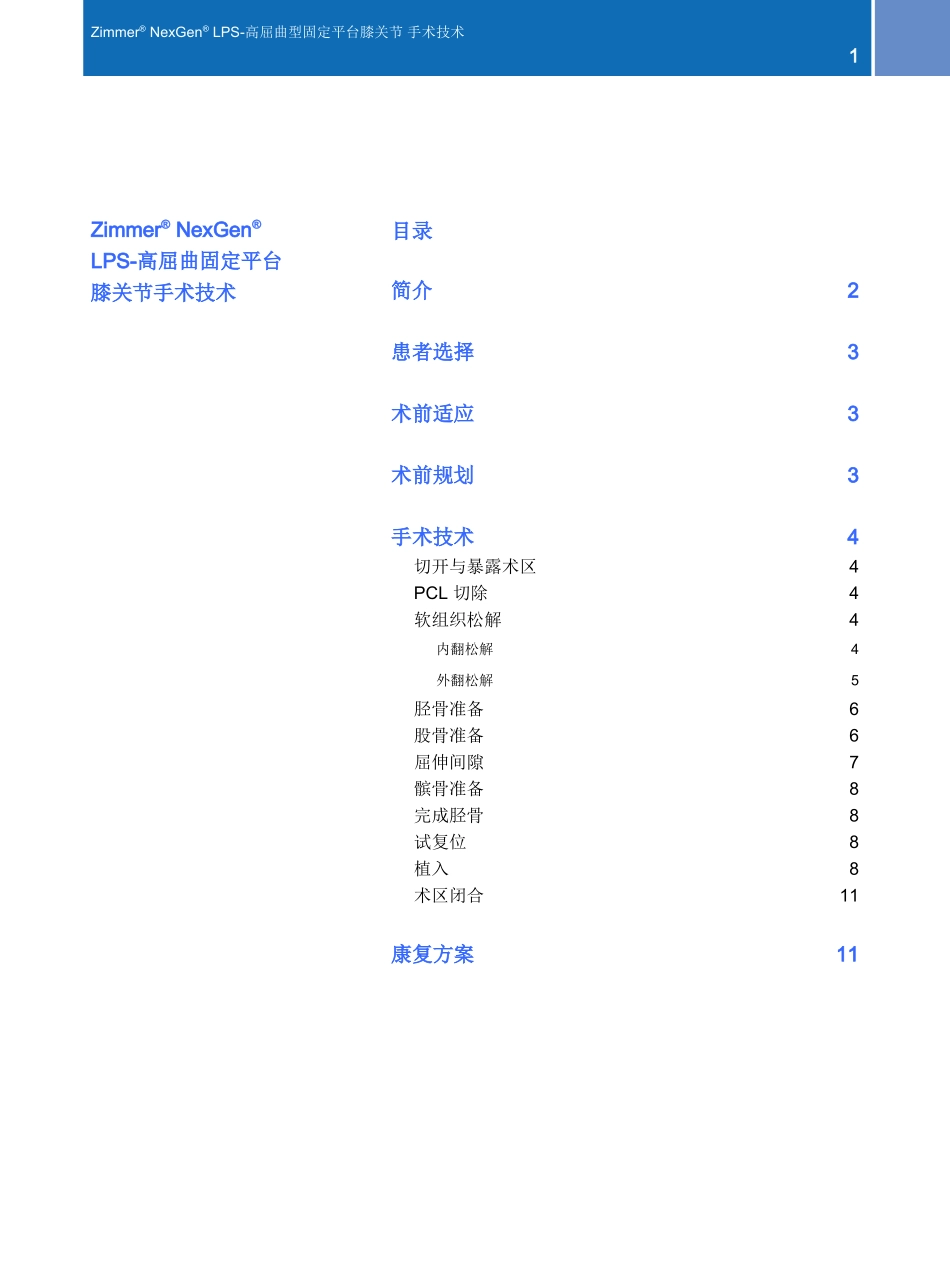 Zimmer® NexGen® LPS-高屈曲型固定平台膝关节 手术技术

1

Zimmer® NexGen®
LPS-高屈曲固定平台
膝关节手术技术

目录

简介 2

患者选择 3

术前适应 3

术前规划 3

手术技术 4

切开与暴露术区 4

PCL 切除 4

软组织松解 4

内翻松解 4

外翻松解 5

胫骨准备 6

股骨准备 6

屈伸间隙 7

髌骨准备 8

完成胫骨 8

试复位 8

植入 8

术区闭合 11

康复方案 11